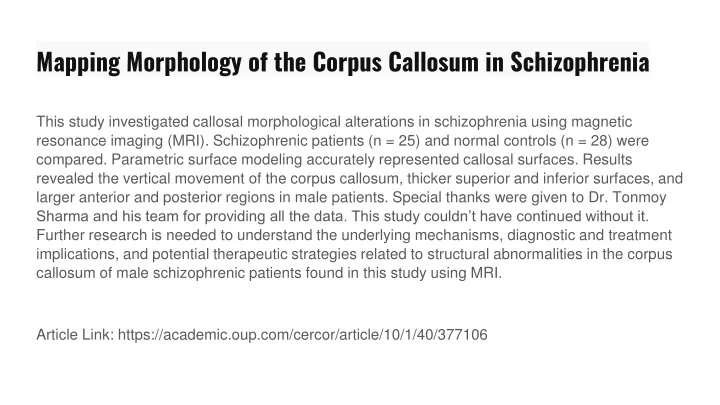 Mapping Morphology of the Corpus Callosum in Schizophrenia

This study investigated callosal morphological alterations in schizophrenia using magnetic resonance imaging (MRI). Schizophrenic patients (n = 25) and normal controls (n = 28) were compared. Parametric surface modeling accurately represented callosal surfaces. Results revealed the vertical movement of the corpus callosum, thicker superior and inferior surfaces, and larger anterior and posterior regions in male patients. Special thanks were given to Dr. Tonmoy Sharma and his team for providing all the data. This study couldn't have continued without it. Further research is needed to understand the underlying mechanisms, diagnostic and treatment implications, and potential therapeutic strategies related to structural abnormalities in the corpus callosum of male schizophrenic patients found in this study using MRI.

Article Link: https://academic.oup.com/cercor/article/10/1/40/377106